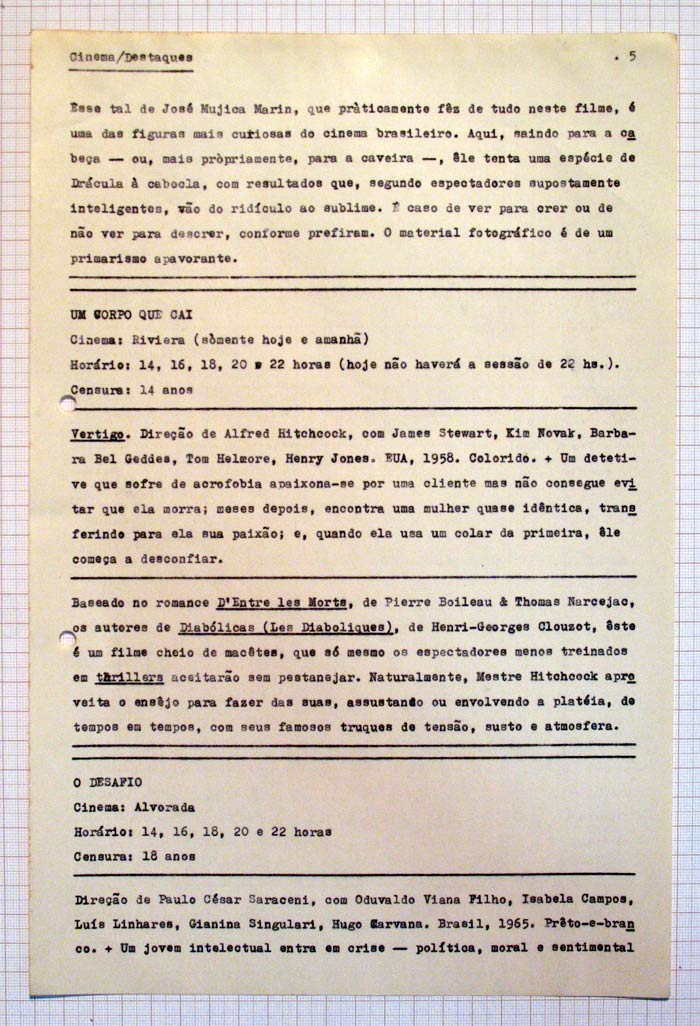 Cinema/Destaques . 5

Esse tal de José Mujica Marin, que pràticamente fêz de tudo neste filme, é uma das figuras mais curiosas do cinema brasileiro. Aqui, saindo para a cabeça — ou, mais pròpriamente, para a caveira —, êle tenta uma espécie de Drácula à cabocla, com resultados que, segundo espectadores supostamente inteligentes, vão do ridículo ao sublime. É caso de ver para crer ou de não ver para descrer, conforme prefiram. O material fotográfico é de um primarismo apavorante.

UM CORPO QUE CAI
Cinema: Riviera (sòmente hoje e amanhã)
Horário: 14, 16, 18, 20 e 22 horas (hoje não haverá a sessão de 22 hs.).
Censura: 14 anos

Vertigo. Direção de Alfred Hitchcock, com James Stewart, Kim Novak, Barbara Bel Geddes, Tom Helmore, Henry Jones. EUA, 1958. Colorido. + Um detetive que sofre de acrofobia apaixona-se por uma cliente mas não consegue evitar que ela morra; meses depois, encontra uma mulher quase idêntica, transferindo para ela sua paixão; e, quando ela usa um colar da primeira, êle começa a desconfiar.

Baseado no romance D'Entre les Morts, de Pierre Boileau & Thomas Narcejac, os autores de Diabólicas (Les Diaboliques), de Henri-Georges Clouzot, êste é um filme cheio de macêtes, que só mesmo os espectadores menos treinados em thrillers aceitarão sem pestanejar. Naturalmente, Mestre Hitchcock aproveita o ensêjo para fazer das suas, assustando ou envolvendo a platéia, de tempos em tempos, com seus famosos truques de tensão, susto e atmosfera.

O DESAFIO
Cinema: Alvorada
Horário: 14, 16, 18, 20 e 22 horas
Censura: 18 anos

Direção de Paulo César Saraceni, com Oduvaldo Viana Filho, Isabela Campos, Luís Linhares, Gianina Singulari, Hugo Carvana. Brasil, 1965. Prêto-e-branco. + Um jovem intelectual entra em crise — política, moral e sentimental